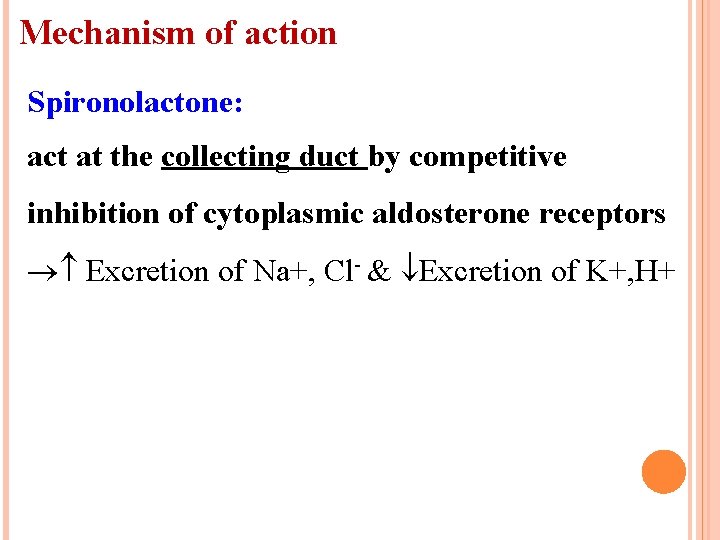 Mechanism of action

Spironolactone:

act at the collecting duct by competitive inhibition of cytoplasmic aldosterone receptors

→↑ Excretion of Na+, $Cl^-$ & ↓Excretion of K+,H+